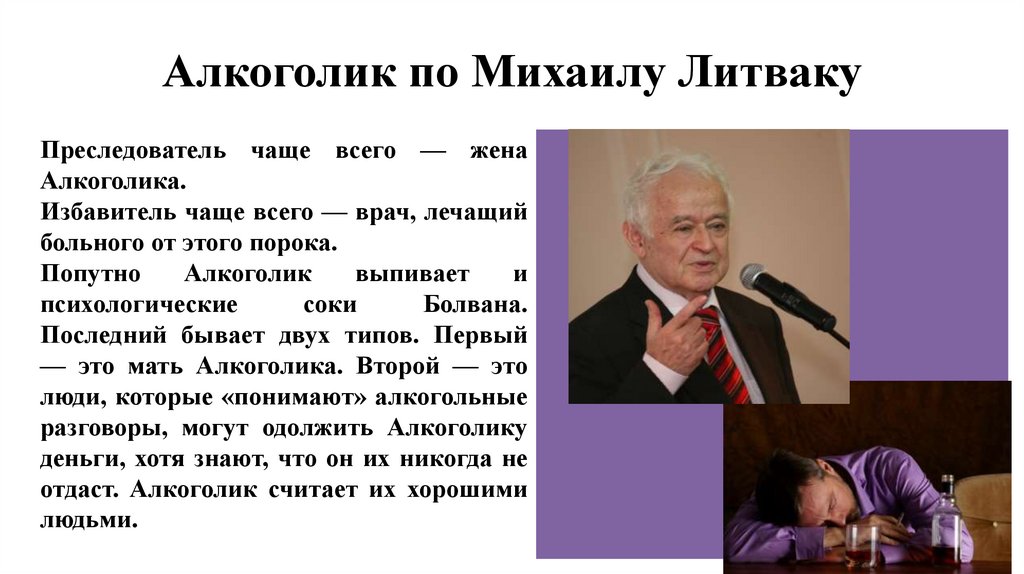 Алкоголик по Михаилу Литваку

Преследователь чаще всего — жена Алкоголика.

Избавитель чаще всего — врач, лечащий больного от этого порока.

Попутно Алкоголик выпивает и психологические соки Болвана. Последний бывает двух типов. Первый — это мать Алкоголика. Второй — это люди, которые «понимают» алкогольные разговоры, могут одолжить Алкоголику деньги, хотя знают, что он их никогда не отдаст. Алкоголик считает их хорошими людьми.